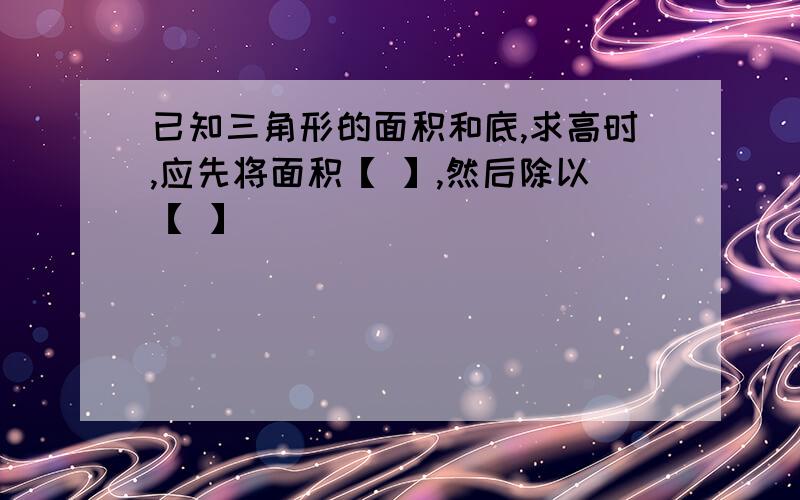 已知三角形的面积和底,求高时,应先将面积【 】,然后除以【 】